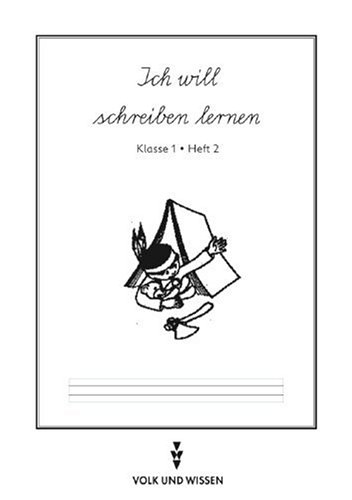 Ich will schreiben lernen

Klasse 1 • Heft 2

VOLK UND WISSEN